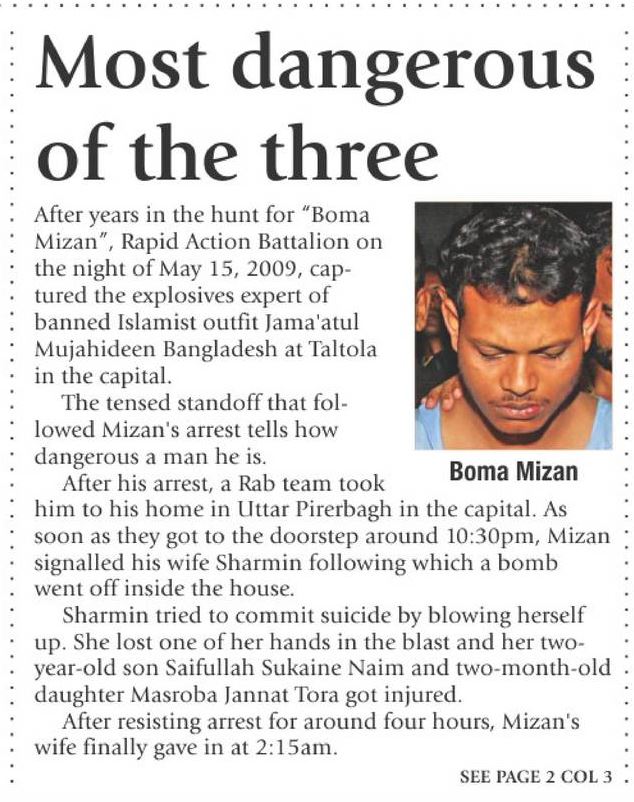 Most dangerous of the three

After years in the hunt for "Boma Mizan", Rapid Action Battalion on the night of May 15, 2009, captured the explosives expert of banned Islamist outfit Jama'atul Mujahideen Bangladesh at Taltola in the capital.

The tensed standoff that followed Mizan's arrest tells how dangerous a man he is.

Boma Mizan

After his arrest, a Rab team took him to his home in Uttar Pirerbagh in the capital. As soon as they got to the doorstep around 10:30pm, Mizan signalled his wife Sharmin following which a bomb went off inside the house.

Sharmin tried to commit suicide by blowing herself up. She lost one of her hands in the blast and her two-year-old son Saifullah Sukaine Naim and two-month-old daughter Masroba Jannat Tora got injured.

After resisting arrest for around four hours, Mizan's wife finally gave in at 2:15am.

SEE PAGE 2 COL 3